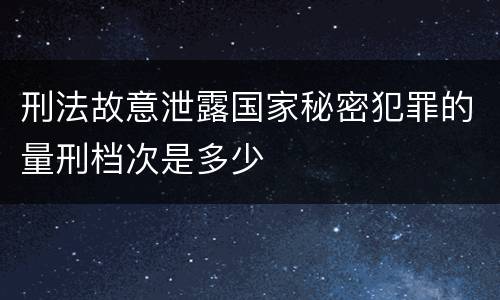 刑法故意泄露国家秘密犯罪的量刑档次是多少